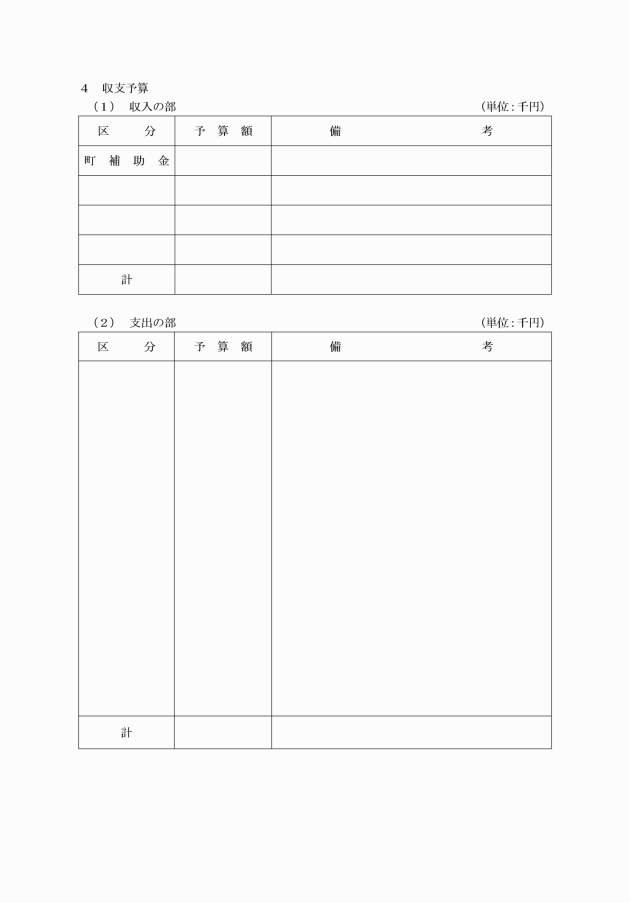 4　収支予算

（1）　収入の部　　　　　　　　　　　　　　　　　　　　　（単位：千円）

| 区　　分 | 予　算　額 | 備　　　　　　考 |
|---|---|---|
| 町　補　助　金 | | |
| | | |
| | | |
| | | |
| 計 | | |

（2）　支出の部　　　　　　　　　　　　　　　　　　　　　（単位：千円）

| 区　　分 | 予　算　額 | 備　　　　　　考 |
|---|---|---|
| | | |
| 計 | | |